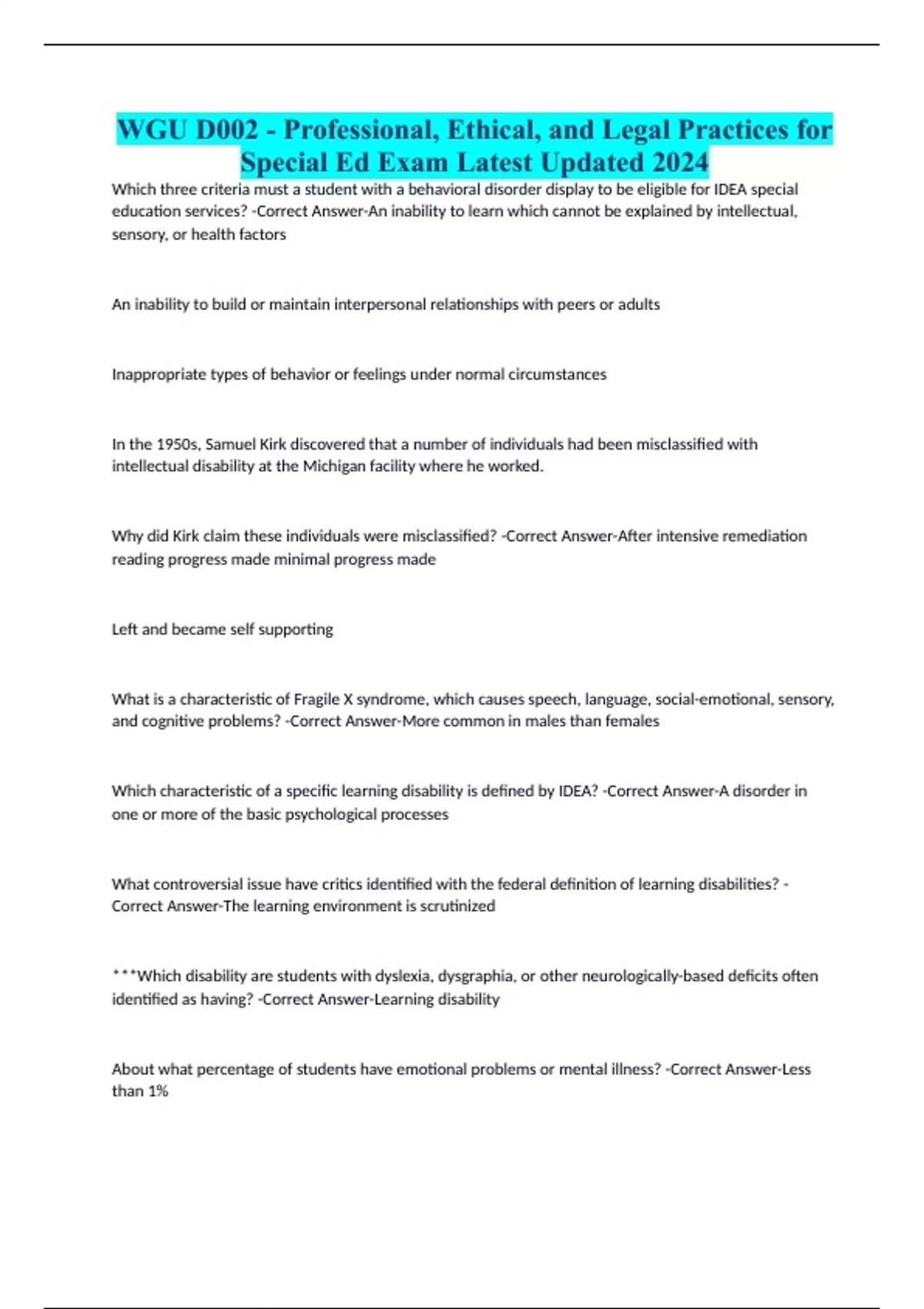 WGU D002 - Professional, Ethical, and Legal Practices for Special Ed Exam Latest Updated 2024

Which three criteria must a student with a behavioral disorder display to be eligible for IDEA special education services? -Correct Answer-An inability to learn which cannot be explained by intellectual, sensory, or health factors

An inability to build or maintain interpersonal relationships with peers or adults

Inappropriate types of behavior or feelings under normal circumstances

In the 1950s, Samuel Kirk discovered that a number of individuals had been misclassified with intellectual disability at the Michigan facility where he worked.

Why did Kirk claim these individuals were misclassified? -Correct Answer-After intensive remediation reading progress made minimal progress made

Left and became self supporting

What is a characteristic of Fragile X syndrome, which causes speech, language, social-emotional, sensory, and cognitive problems? -Correct Answer-More common in males than females

Which characteristic of a specific learning disability is defined by IDEA? -Correct Answer-A disorder in one or more of the basic psychological processes

What controversial issue have critics identified with the federal definition of learning disabilities? -Correct Answer-The learning environment is scrutinized

***Which disability are students with dyslexia, dysgraphia, or other neurologically-based deficits often identified as having? -Correct Answer-Learning disability

About what percentage of students have emotional problems or mental illness? -Correct Answer-Less than 1%